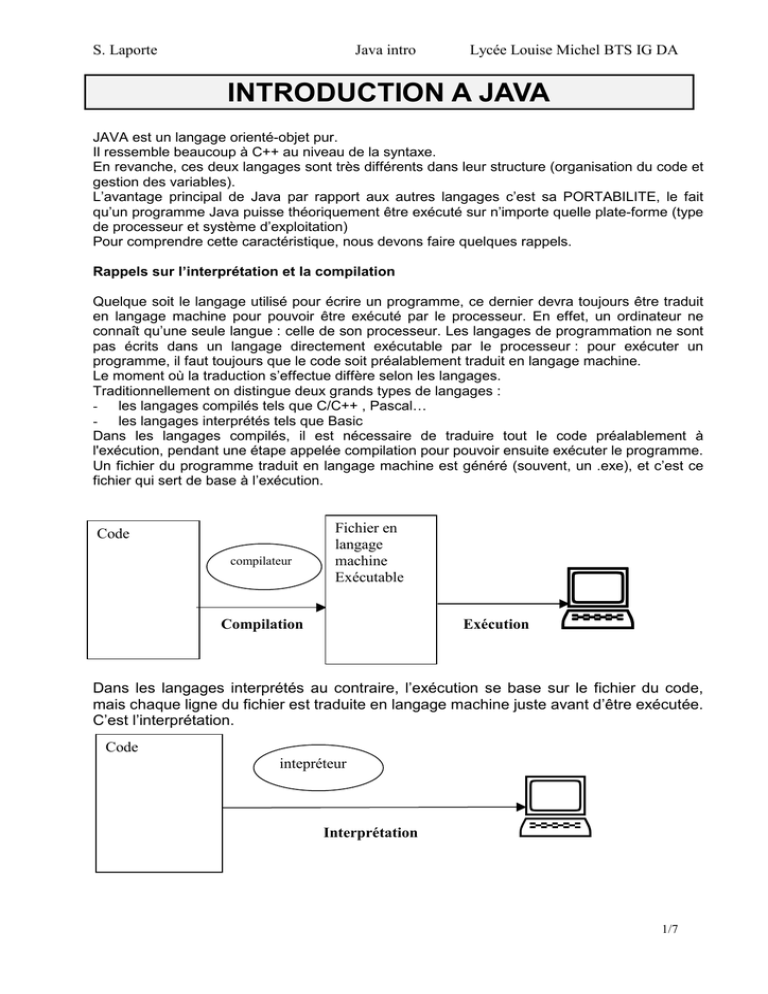 S. Laporte Java intro Lycée Louise Michel BTS IG DA

INTRODUCTION A JAVA

JAVA est un langage orienté-objet pur.
Il ressemble beaucoup à C++ au niveau de la syntaxe.
En revanche, ces deux langages sont très différents dans leur structure (organisation du code et gestion des variables).
L'avantage principal de Java par rapport aux autres langages c'est sa PORTABILITE, le fait qu'un programme Java puisse théoriquement être exécuté sur n'importe quelle plate-forme (type de processeur et système d'exploitation)
Pour comprendre cette caractéristique, nous devons faire quelques rappels.

Rappels sur l'interprétation et la compilation

Quelque soit le langage utilisé pour écrire un programme, ce dernier devra toujours être traduit en langage machine pour pouvoir être exécuté par le processeur. En effet, un ordinateur ne connaît qu'une seule langue : celle de son processeur. Les langages de programmation ne sont pas écrits dans un langage directement exécutable par le processeur : pour exécuter un programme, il faut toujours que le code soit préalablement traduit en langage machine.
Le moment où la traduction s'effectue diffère selon les langages.
Traditionnellement on distingue deux grands types de langages :
- les langages compilés tels que C/C++ , Pascal…
- les langages interprétés tels que Basic
Dans les langages compilés, il est nécessaire de traduire tout le code préalablement à l'exécution, pendant une étape appelée compilation pour pouvoir ensuite exécuter le programme. Un fichier du programme traduit en langage machine est généré (souvent, un .exe), et c'est ce fichier qui sert de base à l'exécution.

Code
compilateur
Compilation
Fichier en langage machine Exécutable
Exécution

Dans les langages interprétés au contraire, l'exécution se base sur le fichier du code, mais chaque ligne du fichier est traduite en langage machine juste avant d'être exécutée. C'est l'interprétation.

Code
intepréteur
Interprétation

1/7